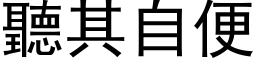 聽其自便